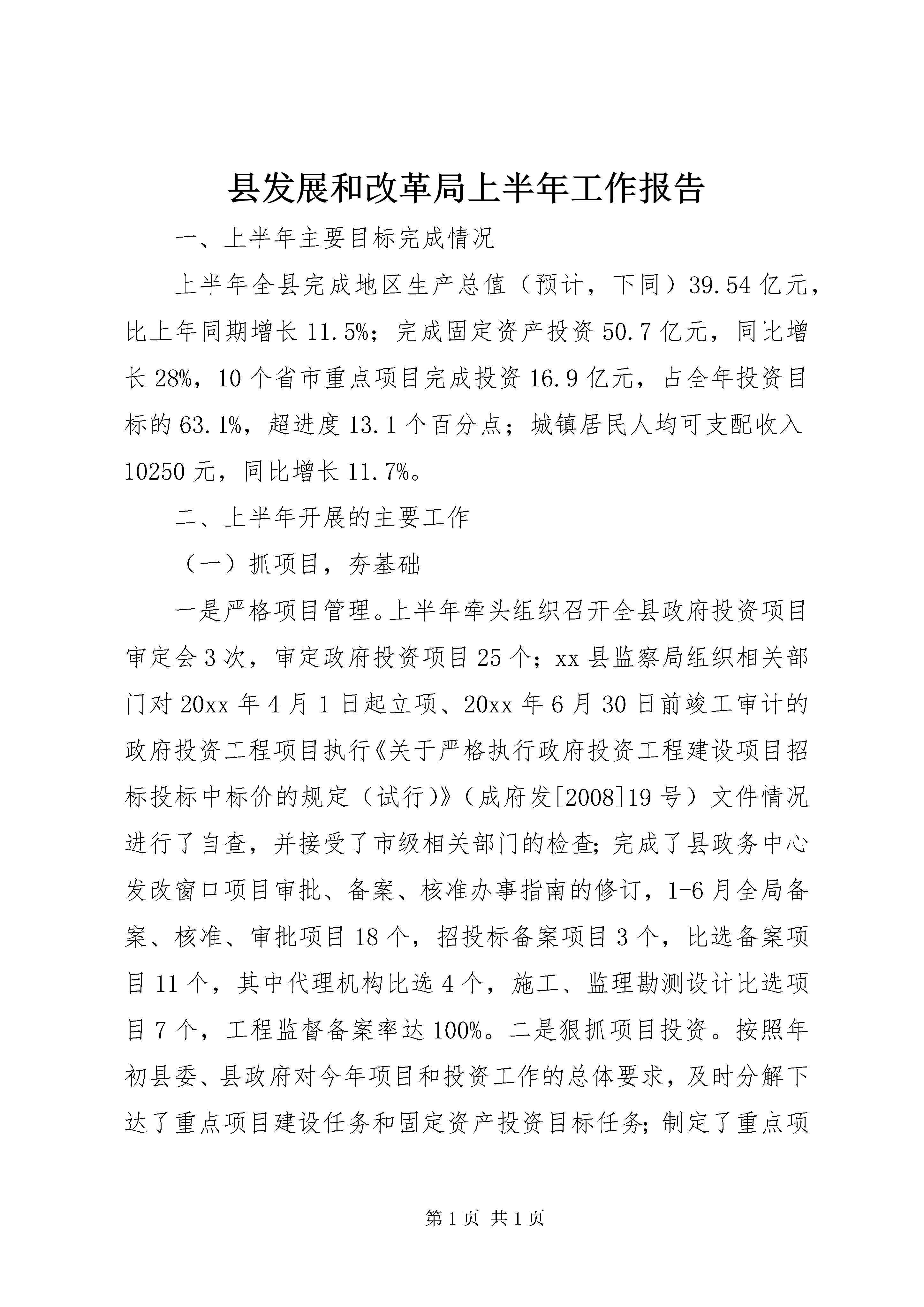 县发展和改革局上半年工作报告

一、上半年主要目标完成情况

上半年全县完成地区生产总值（预计，下同）39.54亿元，比上年同期增长11.5%；完成固定资产投资50.7亿元，同比增长28%，10个省市重点项目完成投资16.9亿元，占全年投资目标的63.1%，超进度13.1个百分点；城镇居民人均可支配收入10250元，同比增长11.7%。

二、上半年开展的主要工作

（一）抓项目，夯基础

一是严格项目管理。上半年牵头组织召开全县政府投资项目审定会3次，审定政府投资项目25个；xx县监察局组织相关部门对20xx年4月1日起立项、20xx年6月30日前竣工审计的政府投资工程项目执行《关于严格执行政府投资工程建设项目招标投标中标价的规定（试行）》（成府发[2008]19号）文件情况进行了自查，并接受了市级相关部门的检查；完成了县政务中心发改窗口项目审批、备案、核准办事指南的修订，1-6月全局备案、核准、审批项目18个，招投标备案项目3个，比选备案项目11个，其中代理机构比选4个，施工、监理勘测设计比选项目7个，工程监督备案率达100%。二是狠抓项目投资。按照年初县委、县政府对今年项目和投资工作的总体要求，及时分解下达了重点项目建设任务和固定资产投资目标任务；制定了重点项

第1页 共1页